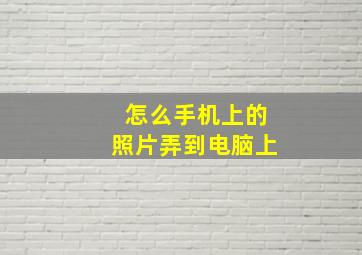 怎么手机上的
照片弄到电脑上